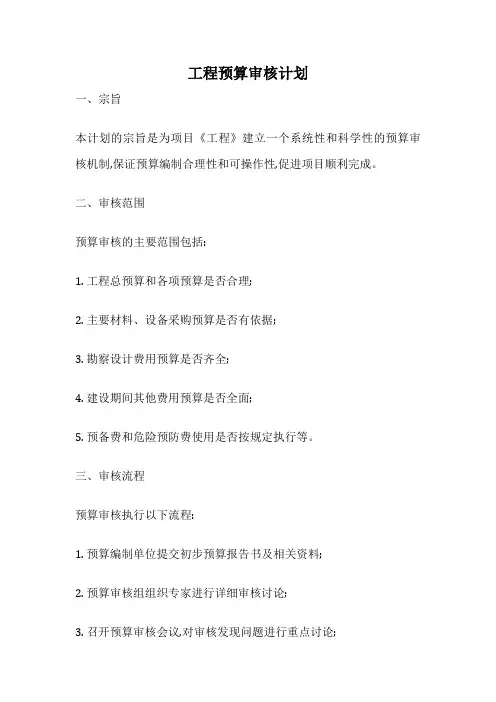 工程预算审核计划

一、宗旨

本计划的宗旨是为项目《工程》建立一个系统性和科学性的预算审核机制,保证预算编制合理性和可操作性,促进项目顺利完成。

二、审核范围

预算审核的主要范围包括:

1. 工程总预算和各项预算是否合理;

2. 主要材料、设备采购预算是否有依据;

3. 勘察设计费用预算是否齐全;

4. 建设期间其他费用预算是否全面;

5. 预备费和危险预防费使用是否按规定执行等。

三、审核流程

预算审核执行以下流程:

1. 预算编制单位提交初步预算报告书及相关资料;

2. 预算审核组组织专家进行详细审核讨论;

3. 召开预算审核会议,对审核发现问题进行重点讨论;